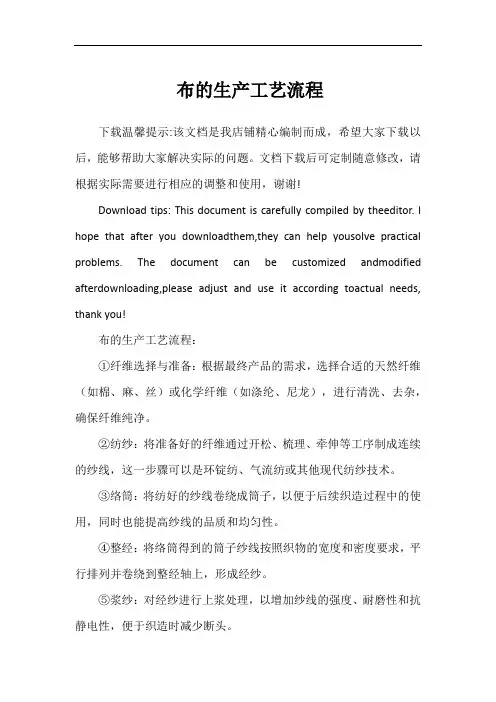 布的生产工艺流程

下载温馨提示:该文档是我店铺精心编制而成，希望大家下载以后，能够帮助大家解决实际的问题。文档下载后可定制随意修改，请根据实际需要进行相应的调整和使用，谢谢!

Download tips: This document is carefully compiled by theeditor. I hope that after you downloadthem,they can help yousolve practical problems. The document can be customized andmodified afterdownloading,please adjust and use it according toactual needs, thank you!

布的生产工艺流程：

①纤维选择与准备：根据最终产品的需求，选择合适的天然纤维（如棉、麻、丝）或化学纤维（如涤纶、尼龙），进行清洗、去杂，确保纤维纯净。

②纺纱：将准备好的纤维通过开松、梳理、牵伸等工序制成连续的纱线，这一步骤可以是环锭纺、气流纺或其他现代纺纱技术。

③络筒：将纺好的纱线卷绕成筒子，以便于后续织造过程中的使用，同时也能提高纱线的品质和均匀性。

④整经：将络筒得到的筒子纱线按照织物的宽度和密度要求，平行排列并卷绕到整经轴上，形成经纱。

⑤浆纱：对经纱进行上浆处理，以增加纱线的强度、耐磨性和抗静电性，便于织造时减少断头。